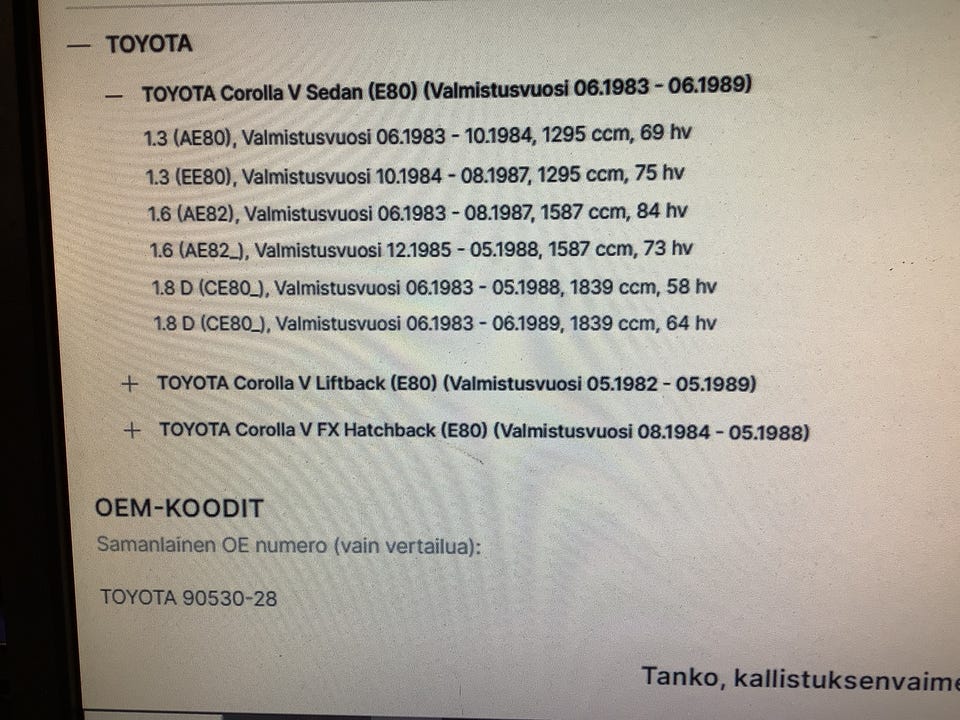 — TOYOTA

— TOYOTA Corolla V Sedan (E80) (Valmistusvuosi 06.1983 - 06.1989)

1.3 (AE80), Valmistusvuosi 06.1983 - 10.1984, 1295 ccm, 69 hv

1.3 (EE80), Valmistusvuosi 10.1984 - 08.1987, 1295 ccm, 75 hv

1.6 (AE82), Valmistusvuosi 06.1983 - 08.1987, 1587 ccm, 84 hv

1.6 (AE82_), Valmistusvuosi 12.1985 - 05.1988, 1587 ccm, 73 hv

1.8 D (CE80_), Valmistusvuosi 06.1983 - 05.1988, 1839 ccm, 58 hv

1.8 D (CE80_), Valmistusvuosi 06.1983 - 06.1989, 1839 ccm, 64 hv

+ TOYOTA Corolla V Liftback (E80) (Valmistusvuosi 05.1982 - 05.1989)

+ TOYOTA Corolla V FX Hatchback (E80) (Valmistusvuosi 08.1984 - 05.1988)

OEM-KOODIT

Samanlainen OE numero (vain vertailua):

TOYOTA 90530-28

Tanko, kallistuksenvaime